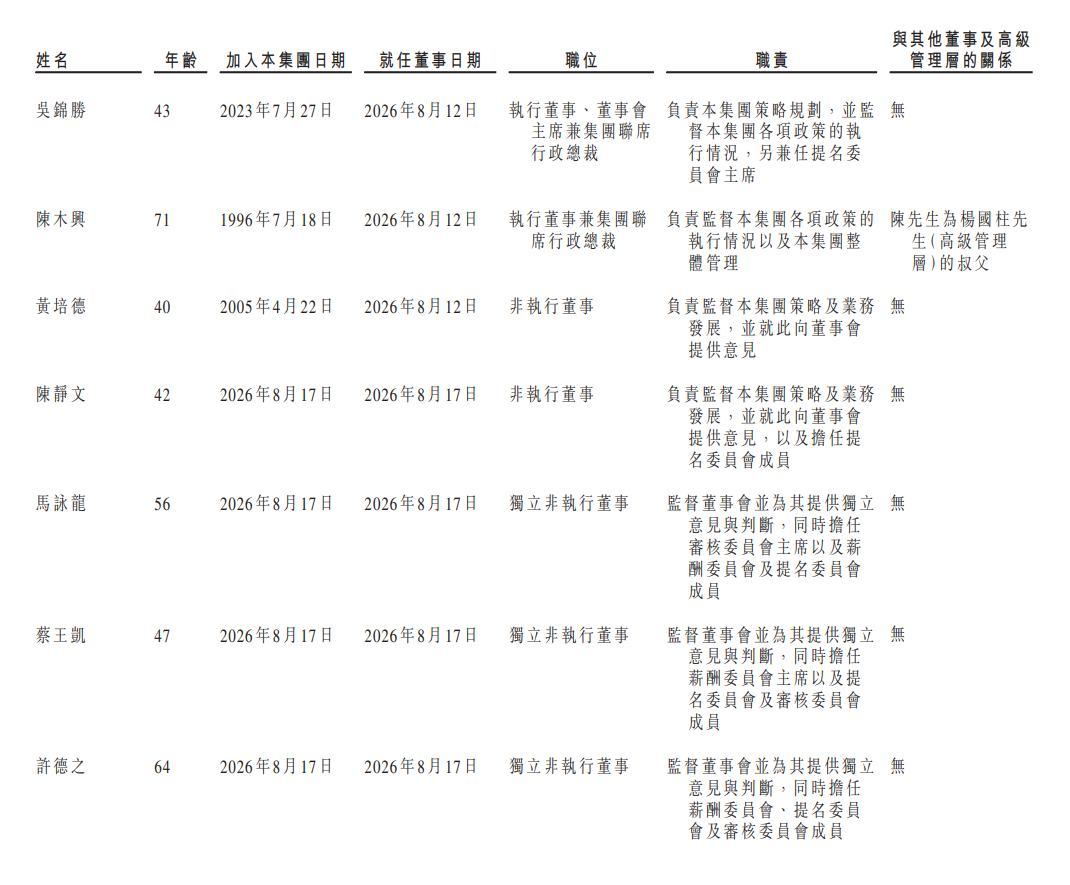 | 姓名 | 年齡 | 加入本集團日期 | 就任董事日期 | 職位 | 職責 | 與其他董事及高級管理層的關係 |
|---|---|---|---|---|---|---|
| 吳錦勝 | 43 | 2023年7月27日 | 2026年8月12日 | 執行董事、董事會主席兼集團聯席行政總裁 | 負責本集團策略規劃，並監督本集團各項政策的執行情況，另兼任提名委員會主席 | 無 |
| 陳木興 | 71 | 1996年7月18日 | 2026年8月12日 | 執行董事兼集團聯席行政總裁 | 負責監督本集團各項政策的執行情況以及本集團整體管理 | 陳先生為楊國柱先生(高級管理層)的叔父 |
| 黃培德 | 40 | 2005年4月22日 | 2026年8月12日 | 非執行董事 | 負責監督本集團策略及業務發展，並就此向董事會提供意見 | 無 |
| 陳靜文 | 42 | 2026年8月17日 | 2026年8月17日 | 非執行董事 | 負責監督本集團策略及業務發展，並就此向董事會提供意見，以及擔任提名委員會成員 | 無 |
| 馬詠龍 | 56 | 2026年8月17日 | 2026年8月17日 | 獨立非執行董事 | 監督董事會並為其提供獨立意見與判斷，同時擔任審核委員會主席以及薪酬委員會及提名委員會成員 | 無 |
| 蔡王凱 | 47 | 2026年8月17日 | 2026年8月17日 | 獨立非執行董事 | 監督董事會並為其提供獨立意見與判斷，同時擔任薪酬委員會主席以及提名委員會及審核委員會成員 | 無 |
| 許德之 | 64 | 2026年8月17日 | 2026年8月17日 | 獨立非執行董事 | 監督董事會並為其提供獨立意見與判斷，同時擔任薪酬委員會、提名委員會及審核委員會成員 | 無 |